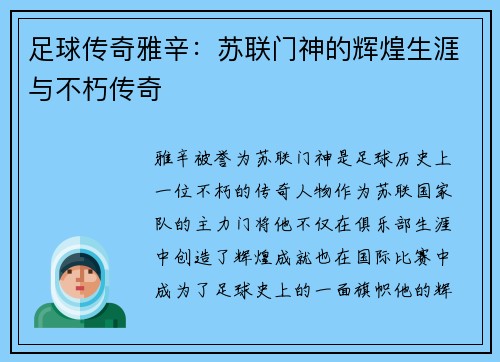 足球传奇雅辛：苏联门神的辉煌生涯与不朽传奇

雅辛被誉为苏联门神是足球历史上一位不朽的传奇人物作为苏联国家队的主力门将他不仅在俱乐部生涯中创造了辉煌成就也在国际比赛中成为了足球史上的一面旗帜他的辉